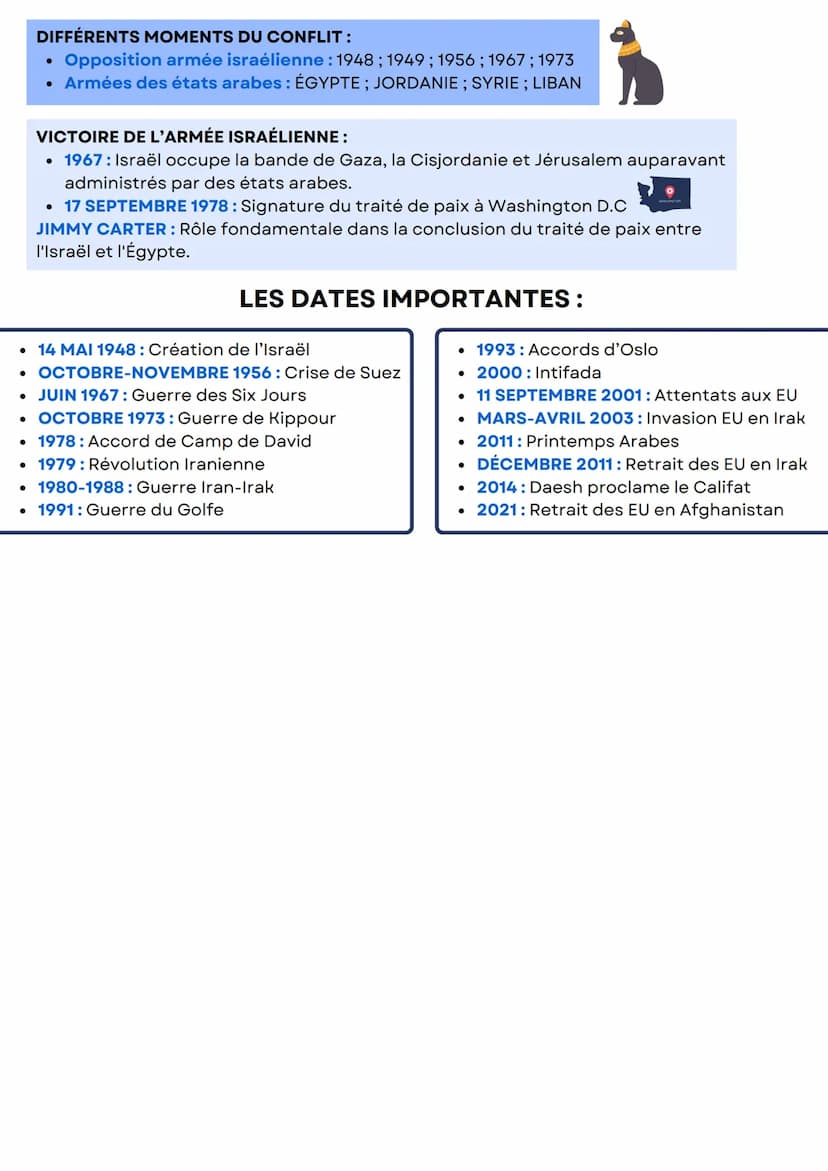 DIFFÉRENTS MOMENTS DU CONFLIT :
- Opposition armée israélienne : 1948 ; 1949 ; 1956 ; 1967 ; 1973
- Armées des états arabes : ÉGYPTE ; JORDANIE ; SYRIE ; LIBAN

VICTOIRE DE L'ARMÉE ISRAÉLIENNE :
- 1967 : Israël occupe la bande de Gaza, la Cisjordanie et Jérusalem auparavant administrés par des états arabes.
- 17 SEPTEMBRE 1978 : Signature du traité de paix à Washington D.C

JIMMY CARTER : Rôle fondamentale dans la conclusion du traité de paix entre l'Israël et l'Égypte.

LES DATES IMPORTANTES :

- 14 MAI 1948 : Création de l'Israël
- OCTOBRE-NOVEMBRE 1956 : Crise de Suez
- JUIN 1967 : Guerre des Six Jours
- OCTOBRE 1973 : Guerre de Kippour
- 1978 : Accord de Camp de David
- 1979 : Révolution Iranienne
- 1980-1988 : Guerre Iran-Irak
- 1991 : Guerre du Golfe

- 1993 : Accords d'Oslo
- 2000 : Intifada
- 11 SEPTEMBRE 2001 : Attentats aux EU
- MARS-AVRIL 2003 : Invasion EU en Irak
- 2011 : Printemps Arabes
- DÉCEMBRE 2011 : Retrait des EU en Irak
- 2014 : Daesh proclame le Califat
- 2021 : Retrait des EU en Afghanistan